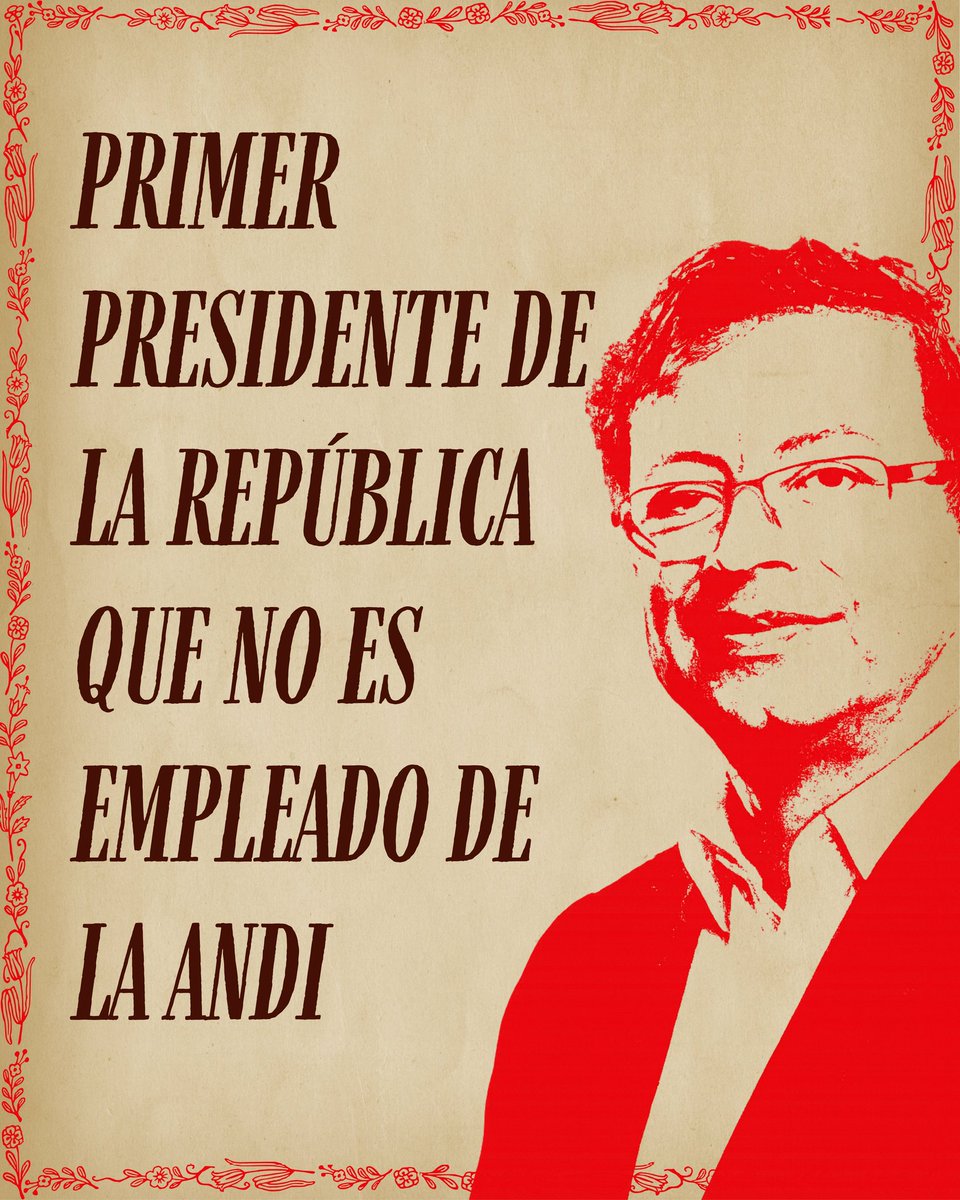 PRIMER PRESIDENTE DE LA REPÚBLICA QUE NO ES EMPLEADO DE LA ANDI